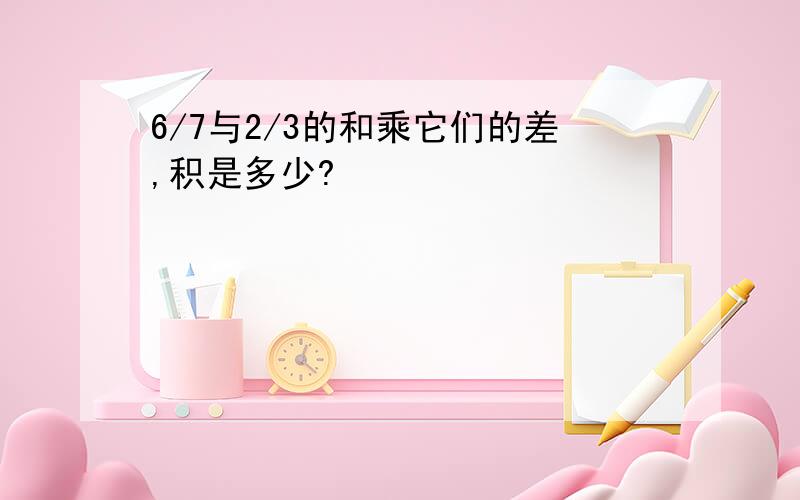 6/7与2/3的和乘它们的差,积是多少?